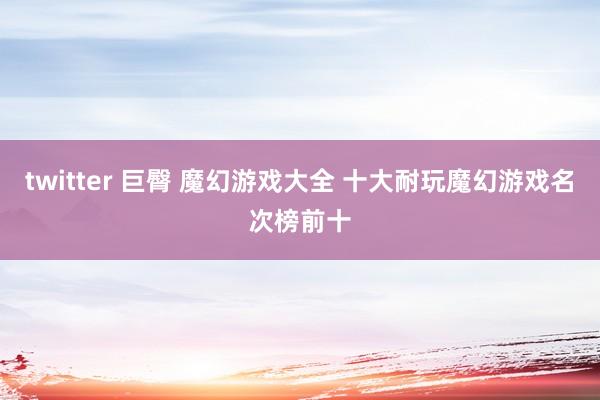 twitter 巨臀 魔幻游戏大全 十大耐玩魔幻游戏名次榜前十